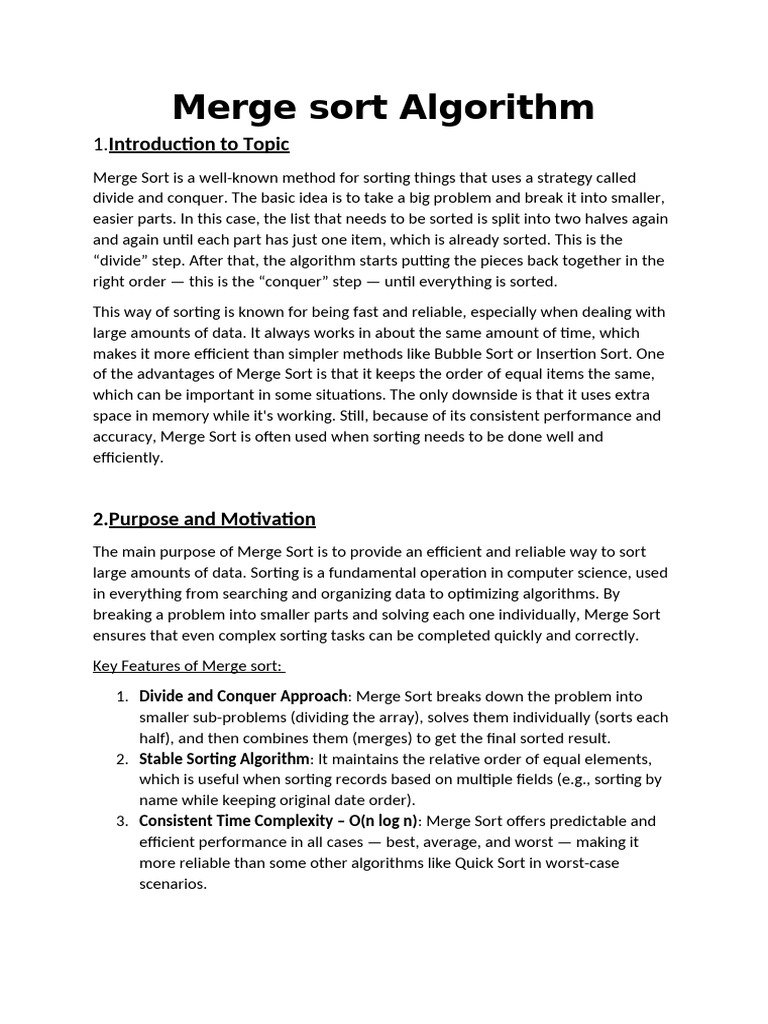 Merge sort Algorithm

1.Introduction to Topic

Merge Sort is a well-known method for sorting things that uses a strategy called divide and conquer. The basic idea is to take a big problem and break it into smaller, easier parts. In this case, the list that needs to be sorted is split into two halves again and again until each part has just one item, which is already sorted. This is the “divide” step. After that, the algorithm starts putting the pieces back together in the right order — this is the “conquer” step — until everything is sorted.

This way of sorting is known for being fast and reliable, especially when dealing with large amounts of data. It always works in about the same amount of time, which makes it more efficient than simpler methods like Bubble Sort or Insertion Sort. One of the advantages of Merge Sort is that it keeps the order of equal items the same, which can be important in some situations. The only downside is that it uses extra space in memory while it's working. Still, because of its consistent performance and accuracy, Merge Sort is often used when sorting needs to be done well and efficiently.

2.Purpose and Motivation

The main purpose of Merge Sort is to provide an efficient and reliable way to sort large amounts of data. Sorting is a fundamental operation in computer science, used in everything from searching and organizing data to optimizing algorithms. By breaking a problem into smaller parts and solving each one individually, Merge Sort ensures that even complex sorting tasks can be completed quickly and correctly.

Key Features of Merge sort:

1. Divide and Conquer Approach: Merge Sort breaks down the problem into smaller sub-problems (dividing the array), solves them individually (sorts each half), and then combines them (merges) to get the final sorted result.
2. Stable Sorting Algorithm: It maintains the relative order of equal elements, which is useful when sorting records based on multiple fields (e.g., sorting by name while keeping original date order).
3. Consistent Time Complexity – O(n log n): Merge Sort offers predictable and efficient performance in all cases — best, average, and worst — making it more reliable than some other algorithms like Quick Sort in worst-case scenarios.